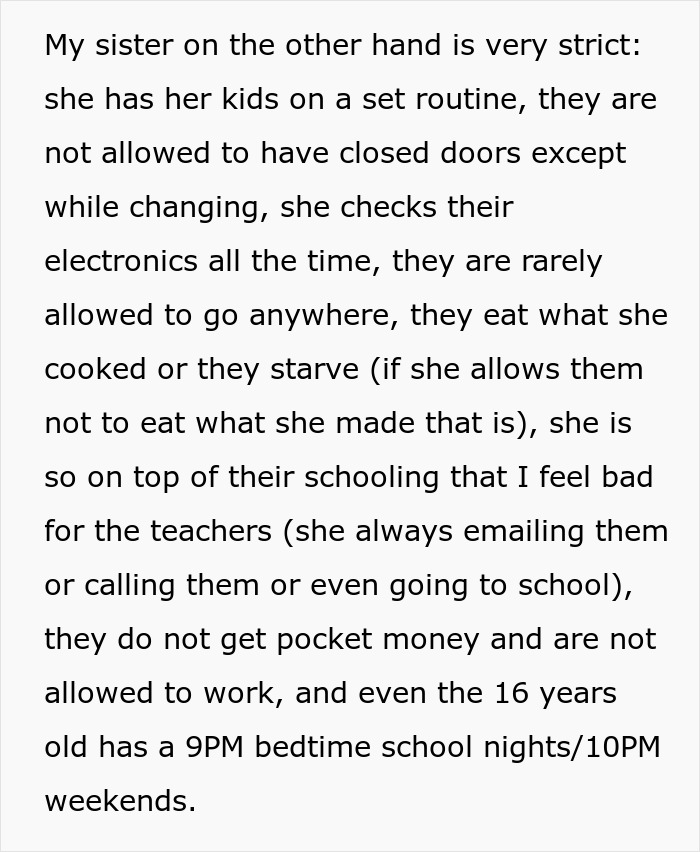 My sister on the other hand is very strict: she has her kids on a set routine, they are not allowed to have closed doors except while changing, she checks their electronics all the time, they are rarely allowed to go anywhere, they eat what she cooked or they starve (if she allows them not to eat what she made that is), she is so on top of their schooling that I feel bad for the teachers (she always emailing them or calling them or even going to school), they do not get pocket money and are not allowed to work, and even the 16 years old has a 9PM bedtime school nights/10PM weekends.